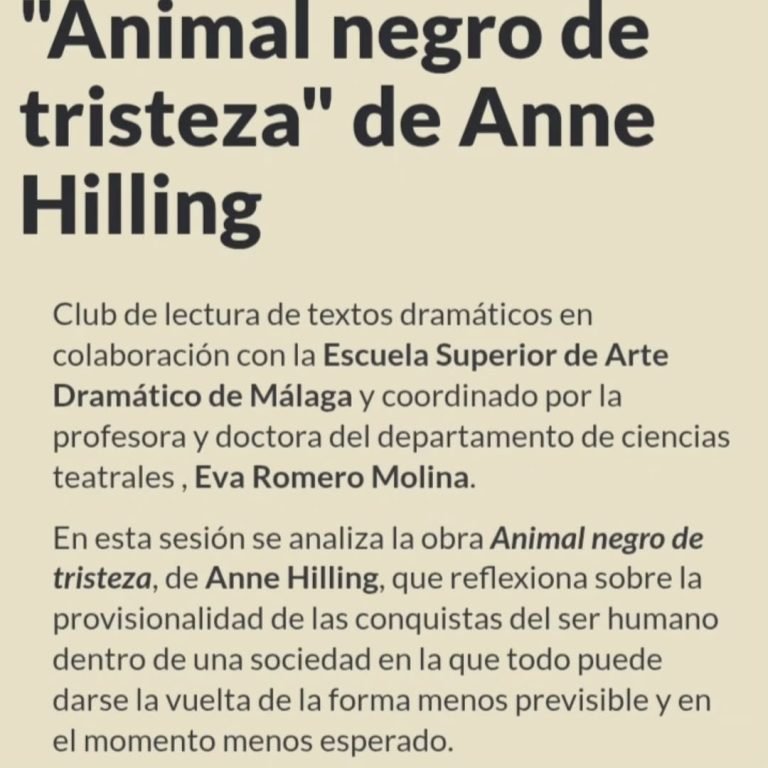 "Animal negro de tristeza" de Anne Hilling

Club de lectura de textos dramáticos en colaboración con la Escuela Superior de Arte Dramático de Málaga y coordinado por la profesora y doctora del departamento de ciencias teatrales , Eva Romero Molina.

En esta sesión se analiza la obra Animal negro de tristeza, de Anne Hilling, que reflexiona sobre la provisionalidad de las conquistas del ser humano dentro de una sociedad en la que todo puede darse la vuelta de la forma menos previsible y en el momento menos esperado.